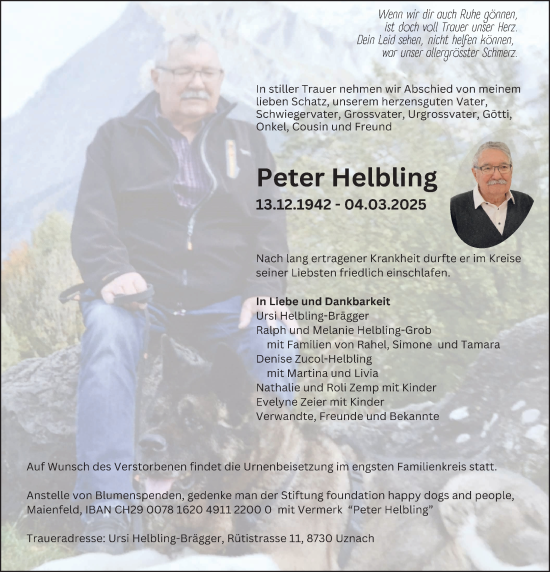 Wenn wir dir auch Ruhe gönnen,
ist doch voll Trauer unser Herz.
Dein Leid sehen, nicht helfen können,
war unser allergrösster Schmerz.

In stiller Trauer nehmen wir Abschied von meinem lieben Schatz, unserem herzensguten Vater, Schwiegervater, Grossvater, Urgrossvater, Götti, Onkel, Cousin und Freund

Peter Helbling
13.12.1942 - 04.03.2025

Nach lang ertragener Krankheit durfte er im Kreise seiner Liebsten friedlich einschlafen.

In Liebe und Dankbarkeit
Ursi Helbling-Brägger
Ralph und Melanie Helbling-Grob
mit Familien von Rahel, Simone und Tamara
Denise Zucol-Helbling
mit Martina und Livia
Nathalie und Roli Zemp mit Kinder
Evelyne Zeier mit Kinder
Verwandte, Freunde und Bekannte

Auf Wunsch des Verstorbenen findet die Urnenbeisetzung im engsten Familienkreis statt.

Anstelle von Blumenspenden, gedenke man der Stiftung foundation happy dogs and people, Maienfeld, IBAN CH29 0078 1620 4911 2200 0 mit Vermerk "Peter Helbling"

Traueradresse: Ursi Helbling-Brägger, Rütistrasse 11, 8730 Uznach